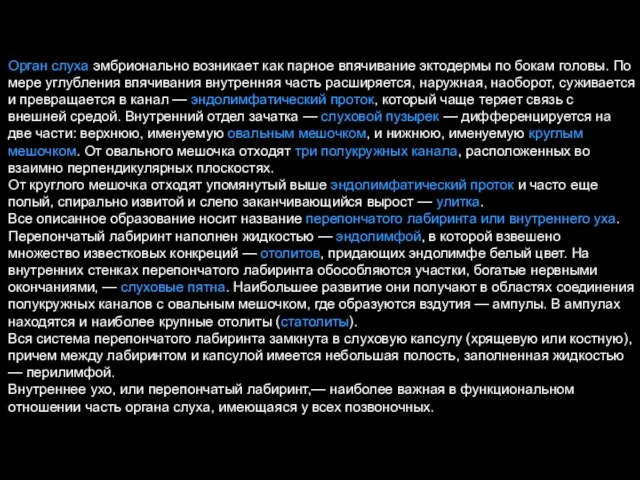 Орган слуха эмбрионально возникает как парное впячивание эктодермы по бокам головы. По мере углубления впячивания внутренняя часть расширяется, наружная, наоборот, суживается и превращается в канал — эндолимфатический проток, который чаще теряет связь с внешней средой. Внутренний отдел зачатка — слуховой пузырек — дифференцируется на две части: верхнюю, именуемую овальным мешочком, и нижнюю, именуемую круглым мешочком. От овального мешочка отходят три полукружных канала, расположенных во взаимно перпендикулярных плоскостях.
От круглого мешочка отходят упомянутый выше эндолимфатический проток и часто еще полый, спирально извитой и слепо заканчивающийся вырост — улитка.
Все описанное образование носит название перепончатого лабиринта или внутреннего уха.
Перепончатый лабиринт наполнен жидкостью — эндолимфой, в которой взвешено множество известковых конкреций — отолитов, придающих эндолимфе белый цвет. На внутренних стенках перепончатого лабиринта обособляются участки, богатые нервными окончаниями, — слуховые пятна. Наибольшее развитие они получают в областях соединения полукружных каналов с овальным мешочком, где образуются вздутия — ампулы. В ампулах находятся и наиболее крупные отолиты (статолиты).
Вся система перепончатого лабиринта замкнута в слуховую капсулу (хрящевую или костную), причем между лабиринтом и капсулой имеется небольшая полость, заполненная жидкостью — перилимфой.
Внутреннее ухо, или перепончатый лабиринт,— наиболее важная в функциональном отношении часть органа слуха, имеющаяся у всех позвоночных.